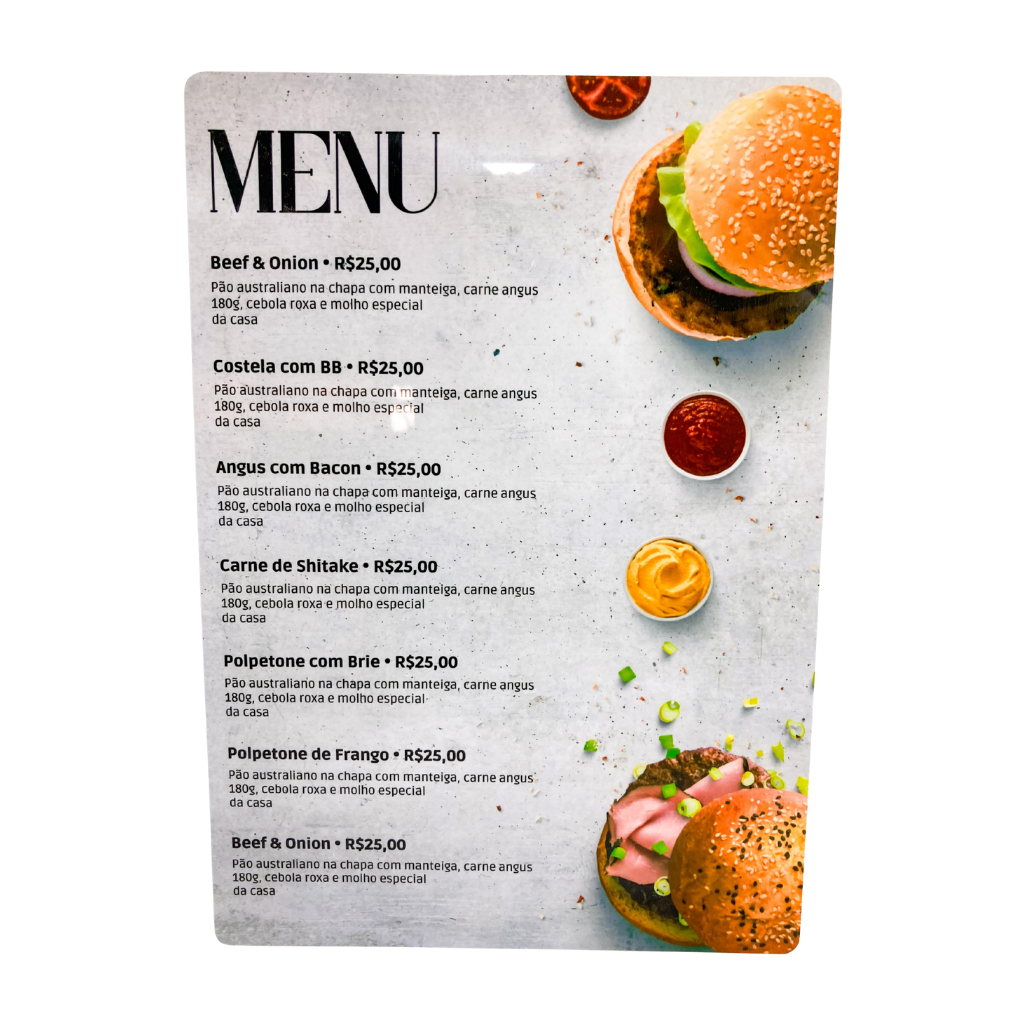 MENU

Beef & Onion • R$25,00
Pão australiano na chapa com manteiga, carne angus 180g, cebola roxa e molho especial da casa

Costela com BB • R$25,00
Pão australiano na chapa com manteiga, carne angus 180g, cebola roxa e molho especial da casa

Angus com Bacon • R$25,00
Pão australiano na chapa com manteiga, carne angus 180g, cebola roxa e molho especial da casa

Carne de Shitake • R$25,00
Pão australiano na chapa com manteiga, carne angus 180g, cebola roxa e molho especial da casa

Polpetone com Brie • R$25,00
Pão australiano na chapa com manteiga, carne angus 180g, cebola roxa e molho especial da casa

Polpetone de Frango • R$25,00
Pão australiano na chapa com manteiga, carne angus 180g, cebola roxa e molho especial da casa

Beef & Onion • R$25,00
Pão australiano na chapa com manteiga, carne angus 180g, cebola roxa e molho especial da casa